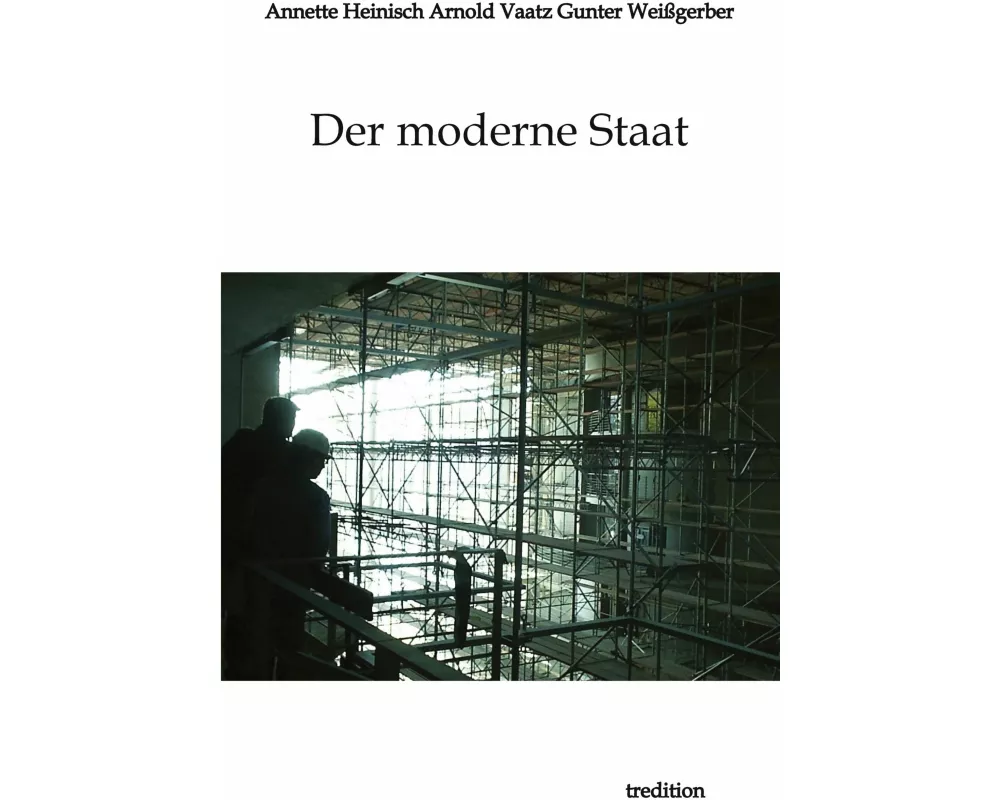 Annette Heinisch Arnold Vaatz Gunter Weißgerber

Der moderne Staat

tredition